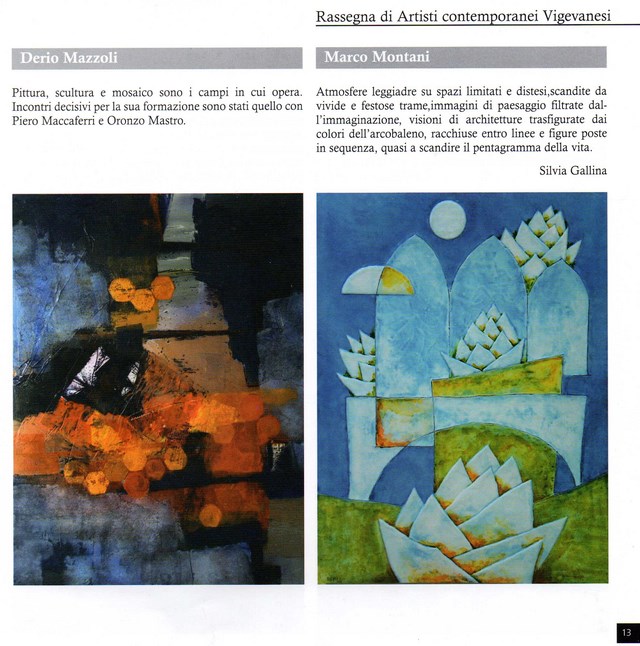 Rassegna di Artisti contemporanei Vigevanesi

Derio Mazzoli

Pittura, scultura e mosaico sono i campi in cui opera. Incontri decisivi per la sua formazione sono stati quello con Piero Maccaferri e Oronzo Mastro.

Marco Montani

Atmosfere leggiadre su spazi limitati e distesi,scandite da vivide e festose trame,immagini di paesaggio filtrate dall'immaginazione, visioni di architetture trasfigurate dai colori dell'arcobaleno, racchiuse entro linee e figure poste in sequenza, quasi a scandire il pentagramma della vita.

Silvia Gallina

13